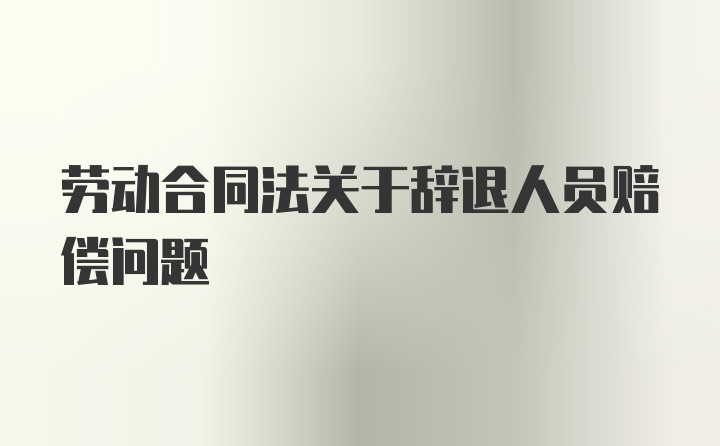 劳动合同法关于辞退人员赔偿问题